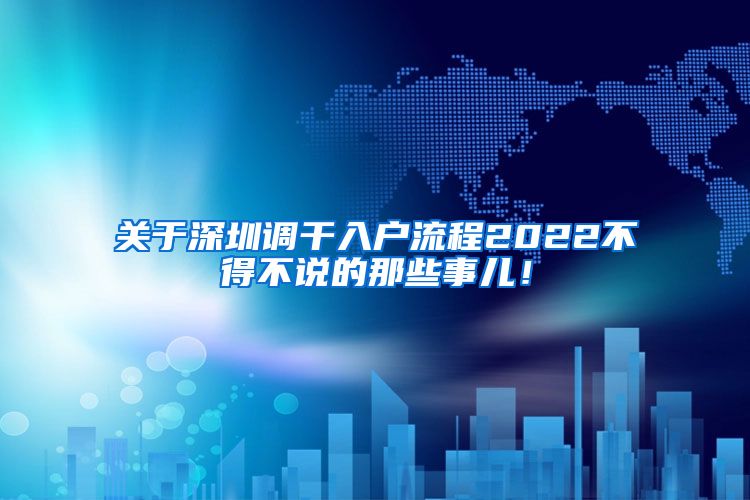 关于深圳调干入户流程2022不得不说的那些事儿！